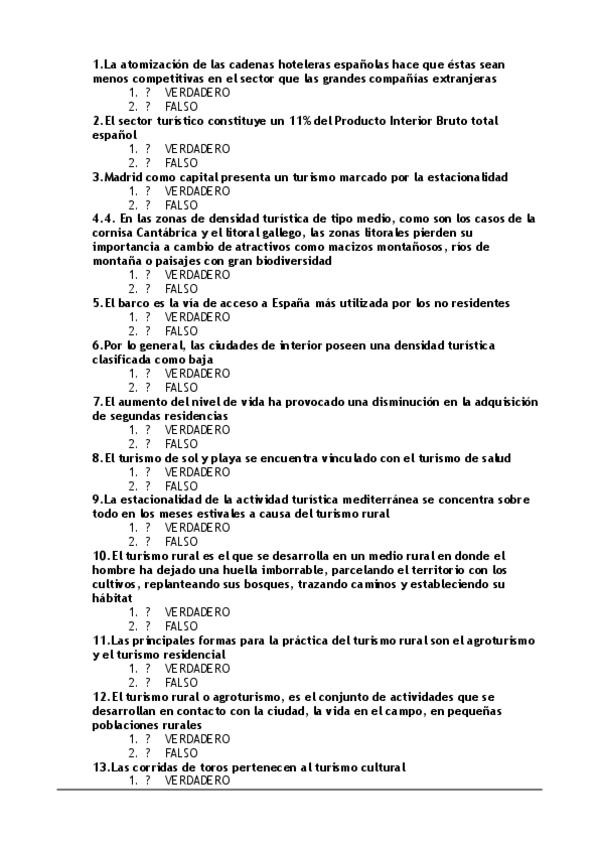 1.La atomización de las cadenas hoteleras españolas hace que éstas sean menos competitivas en el sector que las grandes compañías extranjeras
1. ? VERDADERO
2. ? FALSO
2.El sector turístico constituye un 11% del Producto Interior Bruto total español
1. ? VERDADERO
2. ? FALSO
3.Madrid como capital presenta un turismo marcado por la estacionalidad
1. ? VERDADERO
2. ? FALSO
4.4. En las zonas de densidad turística de tipo medio, como son los casos de la cornisa Cantábrica y el litoral gallego, las zonas litorales pierden su importancia a cambio de atractivos como macizos montañosos, ríos de montaña o paisajes con gran biodiversidad
1. ? VERDADERO
2. ? FALSO
5.El barco es la vía de acceso a España más utilizada por los no residentes
1. ? VERDADERO
2. ? FALSO
6.Por lo general, las ciudades de interior poseen una densidad turística clasificada como baja
1. ? VERDADERO
2. ? FALSO
7.El aumento del nivel de vida ha provocado una disminución en la adquisición de segundas residencias
1. ? VERDADERO
2. ? FALSO
8.El turismo de sol y playa se encuentra vinculado con el turismo de salud
1. ? VERDADERO
2. ? FALSO
9.La estacionalidad de la actividad turística mediterránea se concentra sobre todo en los meses estivales a causa del turismo rural
1. ? VERDADERO
2. ? FALSO
10.El turismo rural es el que se desarrolla en un medio rural en donde el hombre ha dejado una huella imborrable, parcelando el territorio con los cultivos, replanteando sus bosques, trazando caminos y estableciendo su hábitat
1. ? VERDADERO
2. ? FALSO
11.Las principales formas para la práctica del turismo rural son el agroturismo y el turismo residencial
1. ? VERDADERO
2. ? FALSO
12.El turismo rural o agroturismo, es el conjunto de actividades que se desarrollan en contacto con la ciudad, la vida en el campo, en pequeñas poblaciones rurales
1. ? VERDADERO
2. ? FALSO
13.Las corridas de toros pertenecen al turismo cultural
1. ? VERDADERO